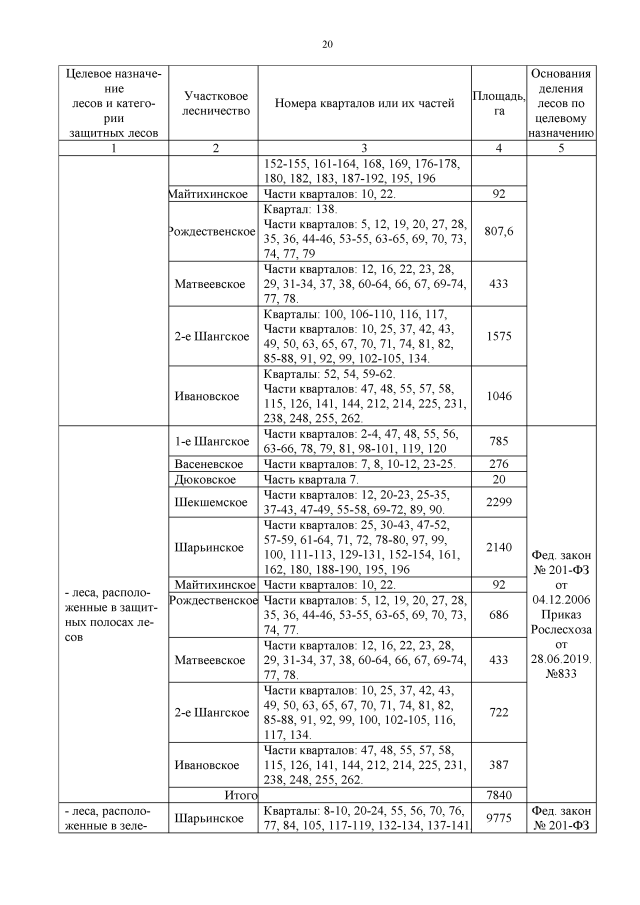 20

| Целевое назначение лесов и категории защитных лесов | Участковое лесничество | Номера кварталов или их частей | Площадь, га | Основания деления лесов по целевому назначению |
|---|---|---|---|---|
| 1 | 2 | 3 | 4 | 5 |
| | | 152-155, 161-164, 168, 169, 176-178, 180, 182, 183, 187-192, 195, 196 | | |
| | Майтихинское | Части кварталов: 10, 22. | 92 | |
| | Рождественское | Квартал: 138. Части кварталов: 5, 12, 19, 20, 27, 28, 35, 36, 44-46, 53-55, 63-65, 69, 70, 73, 74, 77, 79 | 807,6 | |
| | Матвеевское | Части кварталов: 12, 16, 22, 23, 28, 29, 31-34, 37, 38, 60-64, 66, 67, 69-74, 77, 78. | 433 | |
| | 2-е Шангское | Кварталы: 100, 106-110, 116, 117, Части кварталов: 10, 25, 37, 42, 43, 49, 50, 63, 65, 67, 70, 71, 74, 81, 82, 85-88, 91, 92, 99, 102-105, 134. | 1575 | |
| | Ивановское | Кварталы: 52, 54, 59-62. Части кварталов: 47, 48, 55, 57, 58, 115, 126, 141, 144, 212, 214, 225, 231, 238, 248, 255, 262. | 1046 | |
| - леса, расположенные в защитных полосах лесов | 1-е Шангское | Части кварталов: 2-4, 47, 48, 55, 56, 63-66, 78, 79, 81, 98-101, 119, 120 | 785 | Фед. закон № 201-ФЗ от 04.12.2006 Приказ Рослесхоза от 28.06.2019. №833 |
| | Васеневское | Части кварталов: 7, 8, 10-12, 23-25. | 276 | |
| | Дюковское | Часть квартала 7. | 20 | |
| | Шекшемское | Части кварталов: 12, 20-23, 25-35, 37-43, 47-49, 55-58, 69-72, 89, 90. | 2299 | |
| | Шарьинское | Части кварталов: 25, 30-43, 47-52, 57-59, 61-64, 71, 72, 78-80, 97, 99, 100, 111-113, 129-131, 152-154, 161, 162, 180, 188-190, 195, 196 | 2140 | |
| | Майтихинское | Части кварталов: 10, 22. | 92 | |
| | Рождественское | Части кварталов: 5, 12, 19, 20, 27, 28, 35, 36, 44-46, 53-55, 63-65, 69, 70, 73, 74, 77. | 686 | |
| | Матвеевское | Части кварталов: 12, 16, 22, 23, 28, 29, 31-34, 37, 38, 60-64, 66, 67, 69-74, 77, 78. | 433 | |
| | 2-е Шангское | Части кварталов: 10, 25, 37, 42, 43, 49, 50, 63, 65, 67, 70, 71, 74, 81, 82, 85-88, 91, 92, 99, 100, 102-105, 116, 117, 134. | 722 | |
| | Ивановское | Части кварталов: 47, 48, 55, 57, 58, 115, 126, 141, 144, 212, 214, 225, 231, 238, 248, 255, 262. | 387 | |
| | Итого | | 7840 | |
| - леса, расположенные в зеле- | Шарьинское | Кварталы: 8-10, 20-24, 55, 56, 70, 76, 77, 84, 105, 117-119, 132-134, 137-141 | 9775 | Фед. закон № 201-ФЗ |